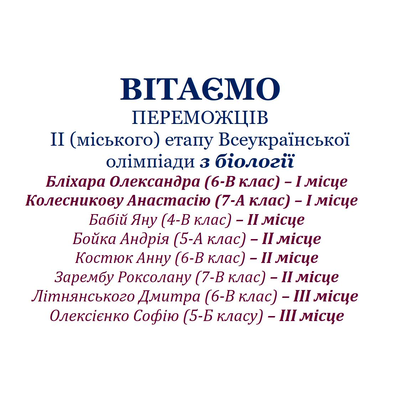 ВІТАЄМО
ПЕРЕМОЖЦІВ
ІІ (міського) етапу Всеукраїнської олімпіади з біології

Бліхара Олександра (6-В клас) – І місце
Колесникову Анастасію (7-А клас) – І місце
Бабій Яну (4-В клас) – ІІ місце
Бойка Андрія (5-А клас) – ІІ місце
Костюк Анну (6-В клас) – ІІ місце
Зарембу Роксолану (7-В клас) – ІІ місце
Літнянського Дмитра (6-В клас) – ІІІ місце
Олексієнко Софію (5-Б класу) – ІІІ місце